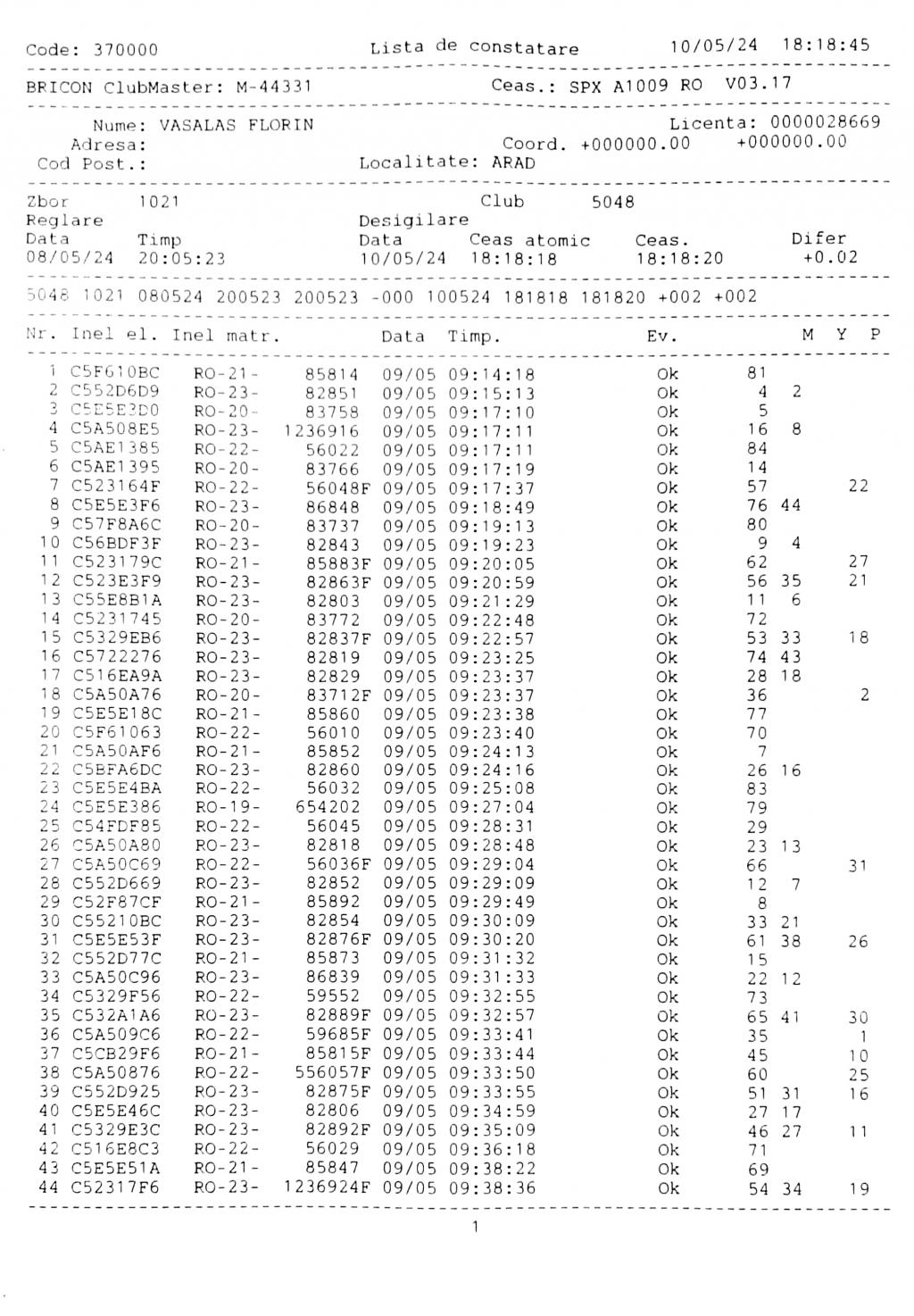 Code: 370000 Lista de constatare 10/05/24 18:18:45

BRICON ClubMaster: M-44331 Ceas.: SPX A1009 RO V03.17

Nume: VASALAS FLORIN Licenta: 0000028669
Adresa: Coord. +000000.00 +000000.00
Cod Post.: Localitate: ARAD

Zbor 1021 Club 5048
Reglare Desigilare
Data Timp Data Ceas atomic Ceas. Difer
08/05/24 20:05:23 10/05/24 18:18:18 18:18:20 +0.02

5048 1021 080524 200523 200523 -000 100524 181818 181820 +002 +002

| Nr. | Inel el. | Inel matr. | | Data | Timp. | Ev. | M | Y | P |
|---|---|---|---|---|---|---|---|---|---|
| 1 | C5F610BC | RO-21- | 85814 | 09/05 | 09:14:18 | Ok | 81 | | |
| 2 | C552D6D9 | RO-23- | 82851 | 09/05 | 09:15:13 | Ok | 4 | 2 | |
| 3 | C5E5E3D0 | RO-20- | 83758 | 09/05 | 09:17:10 | Ok | 5 | | |
| 4 | C5A508E5 | RO-23- | 1236916 | 09/05 | 09:17:11 | Ok | 16 | 8 | |
| 5 | C5AE1385 | RO-22- | 56022 | 09/05 | 09:17:11 | Ok | 84 | | |
| 6 | C5AE1395 | RO-20- | 83766 | 09/05 | 09:17:19 | Ok | 14 | | |
| 7 | C523164F | RO-22- | 56048F | 09/05 | 09:17:37 | Ok | 57 | | 22 |
| 8 | C5E5E3F6 | RO-23- | 86848 | 09/05 | 09:18:49 | Ok | 76 | 44 | |
| 9 | C57F8A6C | RO-20- | 83737 | 09/05 | 09:19:13 | Ok | 80 | | |
| 10 | C56BDF3F | RO-23- | 82843 | 09/05 | 09:19:23 | Ok | 9 | 4 | |
| 11 | C523179C | RO-21- | 85883F | 09/05 | 09:20:05 | Ok | 62 | | 27 |
| 12 | C523E3F9 | RO-23- | 82863F | 09/05 | 09:20:59 | Ok | 56 | 35 | 21 |
| 13 | C55E8B1A | RO-23- | 82803 | 09/05 | 09:21:29 | Ok | 11 | 6 | |
| 14 | C5231745 | RO-20- | 83772 | 09/05 | 09:22:48 | Ok | 72 | | |
| 15 | C5329EB6 | RO-23- | 82837F | 09/05 | 09:22:57 | Ok | 53 | 33 | 18 |
| 16 | C5722276 | RO-23- | 82819 | 09/05 | 09:23:25 | Ok | 74 | 43 | |
| 17 | C516EA9A | RO-23- | 82829 | 09/05 | 09:23:37 | Ok | 28 | 18 | |
| 18 | C5A50A76 | RO-20- | 83712F | 09/05 | 09:23:37 | Ok | 36 | | 2 |
| 19 | C5E5E18C | RO-21- | 85860 | 09/05 | 09:23:38 | Ok | 77 | | |
| 20 | C5F61063 | RO-22- | 56010 | 09/05 | 09:23:40 | Ok | 70 | | |
| 21 | C5A50AF6 | RO-21- | 85852 | 09/05 | 09:24:13 | Ok | 7 | | |
| 22 | C5BFA6DC | RO-23- | 82860 | 09/05 | 09:24:16 | Ok | 26 | 16 | |
| 23 | C5E5E4BA | RO-22- | 56032 | 09/05 | 09:25:08 | Ok | 83 | | |
| 24 | C5E5E386 | RO-19- | 654202 | 09/05 | 09:27:04 | Ok | 79 | | |
| 25 | C54FDF85 | RO-22- | 56045 | 09/05 | 09:28:31 | Ok | 29 | | |
| 26 | C5A50A80 | RO-23- | 82818 | 09/05 | 09:28:48 | Ok | 23 | 13 | |
| 27 | C5A50C69 | RO-22- | 56036F | 09/05 | 09:29:04 | Ok | 66 | | 31 |
| 28 | C552D669 | RO-23- | 82852 | 09/05 | 09:29:09 | Ok | 12 | 7 | |
| 29 | C52F87CF | RO-21- | 85892 | 09/05 | 09:29:49 | Ok | 8 | | |
| 30 | C55210BC | RO-23- | 82854 | 09/05 | 09:30:09 | Ok | 33 | 21 | |
| 31 | C5E5E53F | RO-23- | 82876F | 09/05 | 09:30:20 | Ok | 61 | 38 | 26 |
| 32 | C552D77C | RO-21- | 85873 | 09/05 | 09:31:32 | Ok | 15 | | |
| 33 | C5A50C96 | RO-23- | 86839 | 09/05 | 09:31:33 | Ok | 22 | 12 | |
| 34 | C5329F56 | RO-22- | 59552 | 09/05 | 09:32:55 | Ok | 73 | | |
| 35 | C532A1A6 | RO-23- | 82889F | 09/05 | 09:32:57 | Ok | 65 | 41 | 30 |
| 36 | C5A509C6 | RO-22- | 59685F | 09/05 | 09:33:41 | Ok | 35 | | 1 |
| 37 | C5CB29F6 | RO-21- | 85815F | 09/05 | 09:33:44 | Ok | 45 | | 10 |
| 38 | C5A50876 | RO-22- | 556057F | 09/05 | 09:33:50 | Ok | 60 | | 25 |
| 39 | C552D925 | RO-23- | 82875F | 09/05 | 09:33:55 | Ok | 51 | 31 | 16 |
| 40 | C5E5E46C | RO-23- | 82806 | 09/05 | 09:34:59 | Ok | 27 | 17 | |
| 41 | C5329E3C | RO-23- | 82892F | 09/05 | 09:35:09 | Ok | 46 | 27 | 11 |
| 42 | C516E8C3 | RO-22- | 56029 | 09/05 | 09:36:18 | Ok | 71 | | |
| 43 | C5E5E51A | RO-21- | 85847 | 09/05 | 09:38:22 | Ok | 69 | | |
| 44 | C52317F6 | RO-23- | 1236924F | 09/05 | 09:38:36 | Ok | 54 | 34 | 19 |

1